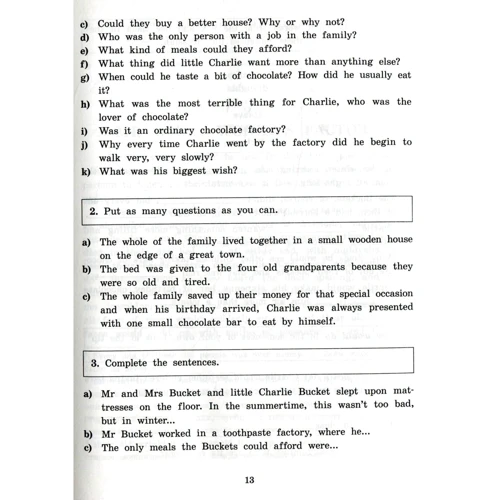 c) Could they buy a better house? Why or why not?
d) Who was the only person with a job in the family?
e) What kind of meals could they afford?
f) What thing did little Charlie want more than anything else?
g) When could he taste a bit of chocolate? How did he usually eat it?
h) What was the most terrible thing for Charlie, who was the lover of chocolate?
i) Was it an ordinary chocolate factory?
j) Why every time Charlie went by the factory did he begin to walk very, very slowly?
k) What was his biggest wish?

2. Put as many questions as you can.

a) The whole of the family lived together in a small wooden house on the edge of a great town.
b) The bed was given to the four old grandparents because they were so old and tired.
c) The whole family saved up their money for that special occasion and when his birthday arrived, Charlie was always presented with one small chocolate bar to eat by himself.

3. Complete the sentences.

a) Mr and Mrs Bucket and little Charlie Bucket slept upon mattresses on the floor. In the summertime, this wasn't too bad, but in winter...
b) Mr Bucket worked in a toothpaste factory, where he...
c) The only meals the Buckets could afford were...

13